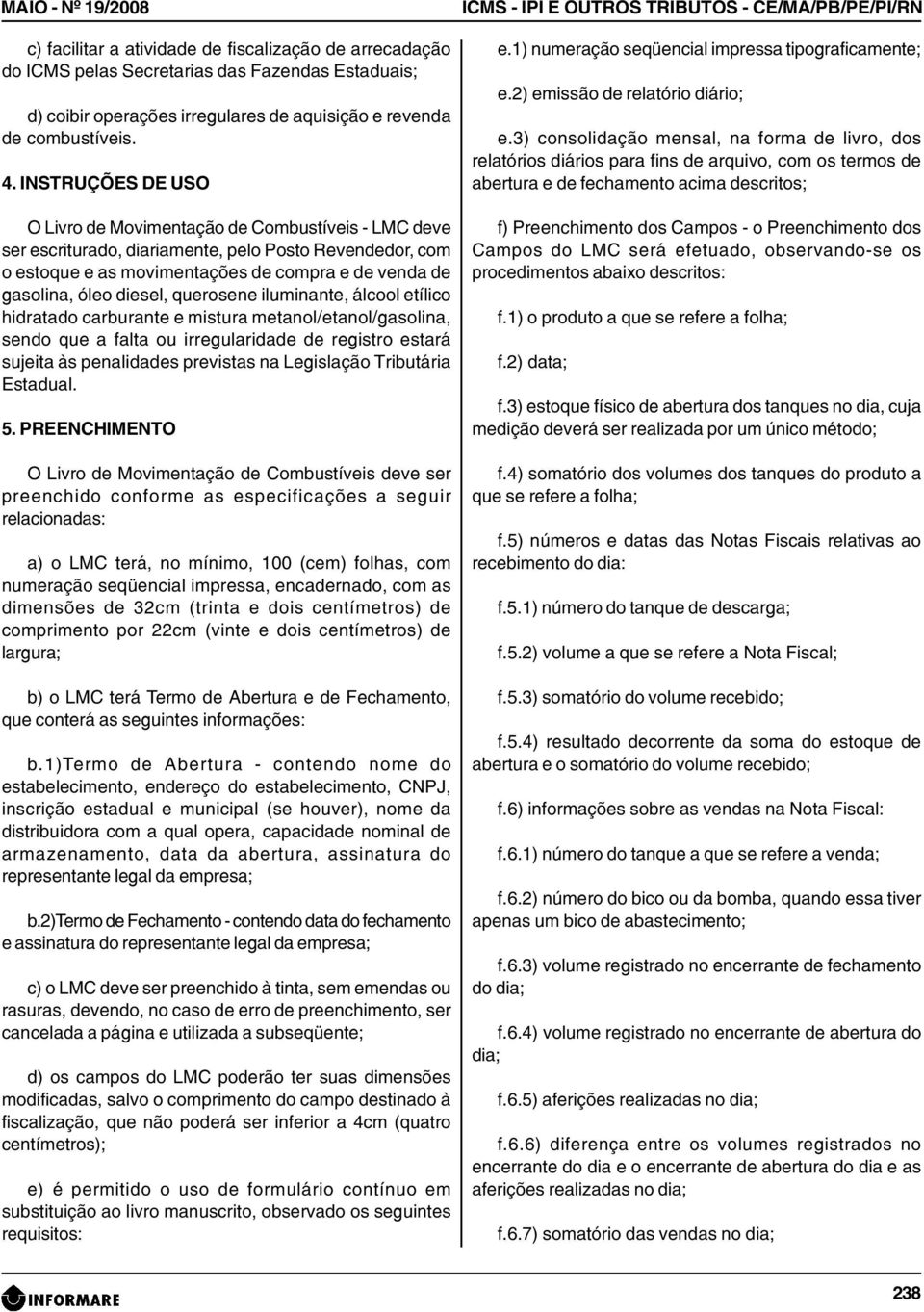 MAIO - Nº 19/2008

ICMS - IPI E OUTROS TRIBUTOS - CE/MA/PB/PE/PI/RN

c) facilitar a atividade de fiscalização de arrecadação do ICMS pelas Secretarias das Fazendas Estaduais;

d) coibir operações irregulares de aquisição e revenda de combustíveis.

4. INSTRUÇÕES DE USO

O Livro de Movimentação de Combustíveis - LMC deve ser escriturado, diariamente, pelo Posto Revendedor, com o estoque e as movimentações de compra e de venda de gasolina, óleo diesel, querosene iluminante, álcool etílico hidratado carburante e mistura metanol/etanol/gasolina, sendo que a falta ou irregularidade de registro estará sujeita às penalidades previstas na Legislação Tributária Estadual.

5. PREENCHIMENTO

O Livro de Movimentação de Combustíveis deve ser preenchido conforme as especificações a seguir relacionadas:

a) o LMC terá, no mínimo, 100 (cem) folhas, com numeração seqüencial impressa, encadernado, com as dimensões de 32cm (trinta e dois centímetros) de comprimento por 22cm (vinte e dois centímetros) de largura;

b) o LMC terá Termo de Abertura e de Fechamento, que conterá as seguintes informações:

b.1)Termo de Abertura - contendo nome do estabelecimento, endereço do estabelecimento, CNPJ, inscrição estadual e municipal (se houver), nome da distribuidora com a qual opera, capacidade nominal de armazenamento, data da abertura, assinatura do representante legal da empresa;

b.2)Termo de Fechamento - contendo data do fechamento e assinatura do representante legal da empresa;

c) o LMC deve ser preenchido à tinta, sem emendas ou rasuras, devendo, no caso de erro de preenchimento, ser cancelada a página e utilizada a subseqüente;

d) os campos do LMC poderão ter suas dimensões modificadas, salvo o comprimento do campo destinado à fiscalização, que não poderá ser inferior a 4cm (quatro centímetros);

e) é permitido o uso de formulário contínuo em substituição ao livro manuscrito, observado os seguintes requisitos:

e.1) numeração seqüencial impressa tipograficamente;

e.2) emissão de relatório diário;

e.3) consolidação mensal, na forma de livro, dos relatórios diários para fins de arquivo, com os termos de abertura e de fechamento acima descritos;

f) Preenchimento dos Campos - o Preenchimento dos Campos do LMC será efetuado, observando-se os procedimentos abaixo descritos:

f.1) o produto a que se refere a folha;

f.2) data;

f.3) estoque físico de abertura dos tanques no dia, cuja medição deverá ser realizada por um único método;

f.4) somatório dos volumes dos tanques do produto a que se refere a folha;

f.5) números e datas das Notas Fiscais relativas ao recebimento do dia:

f.5.1) número do tanque de descarga;

f.5.2) volume a que se refere a Nota Fiscal;

f.5.3) somatório do volume recebido;

f.5.4) resultado decorrente da soma do estoque de abertura e o somatório do volume recebido;

f.6) informações sobre as vendas na Nota Fiscal:

f.6.1) número do tanque a que se refere a venda;

f.6.2) número do bico ou da bomba, quando essa tiver apenas um bico de abastecimento;

f.6.3) volume registrado no encerrante de fechamento do dia;

f.6.4) volume registrado no encerrante de abertura do dia;

f.6.5) aferições realizadas no dia;

f.6.6) diferença entre os volumes registrados no encerrante do dia e o encerrante de abertura do dia e as aferições realizadas no dia;

f.6.7) somatório das vendas no dia;

INFORMARE

238